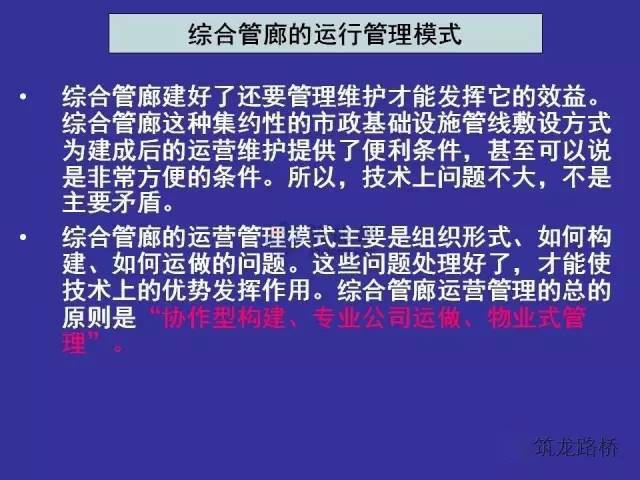 综合管廊的运行管理模式

• 综合管廊建好了还要管理维护才能发挥它的效益。综合管廊这种集约性的市政基础设施管线敷设方式为建成后的运营维护提供了便利条件，甚至可以说是非常方便的条件。所以，技术上问题不大，不是主要矛盾。

• 综合管廊的运营管理模式主要是组织形式、如何构建、如何运做的问题。这些问题处理好了，才能使技术上的优势发挥作用。综合管廊运营管理的总的原则是“协作型构建、专业公司运做、物业式管理”。

筑龙路桥